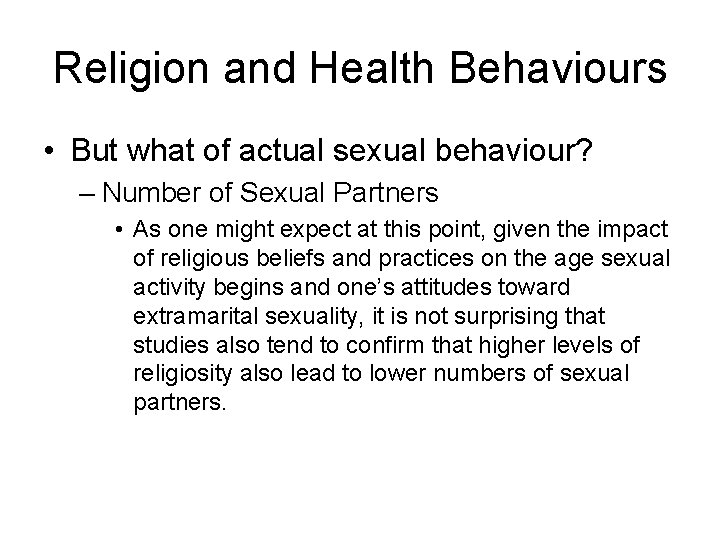 Religion and Health Behaviours

• But what of actual sexual behaviour?

– Number of Sexual Partners

• As one might expect at this point, given the impact of religious beliefs and practices on the age sexual activity begins and one's attitudes toward extramarital sexuality, it is not surprising that studies also tend to confirm that higher levels of religiosity also lead to lower numbers of sexual partners.